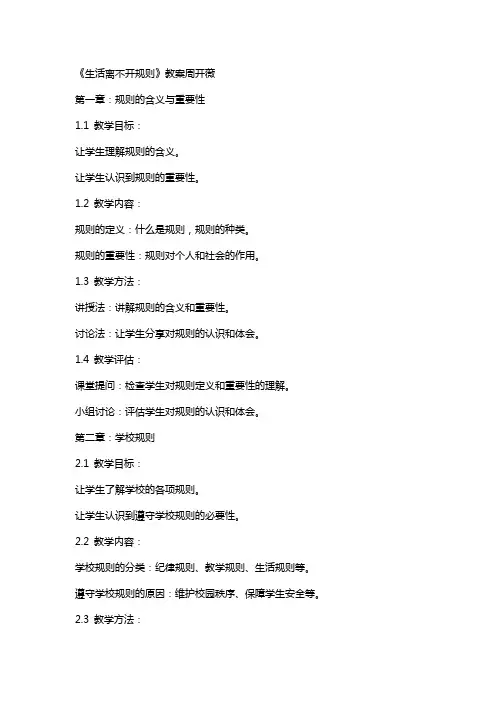 《生活离不开规则》教案周开薇

第一章：规则的含义与重要性

1.1 教学目标：

让学生理解规则的含义。

让学生认识到规则的重要性。

1.2 教学内容：

规则的定义：什么是规则，规则的种类。

规则的重要性：规则对个人和社会的作用。

1.3 教学方法：

讲授法：讲解规则的含义和重要性。

讨论法：让学生分享对规则的认识和体会。

1.4 教学评估：

课堂提问：检查学生对规则定义和重要性的理解。

小组讨论：评估学生对规则的认识和体会。

第二章：学校规则

2.1 教学目标：

让学生了解学校的各项规则。

让学生认识到遵守学校规则的必要性。

2.2 教学内容：

学校规则的分类：纪律规则、教学规则、生活规则等。

遵守学校规则的原因：维护校园秩序、保障学生安全等。

2.3 教学方法：